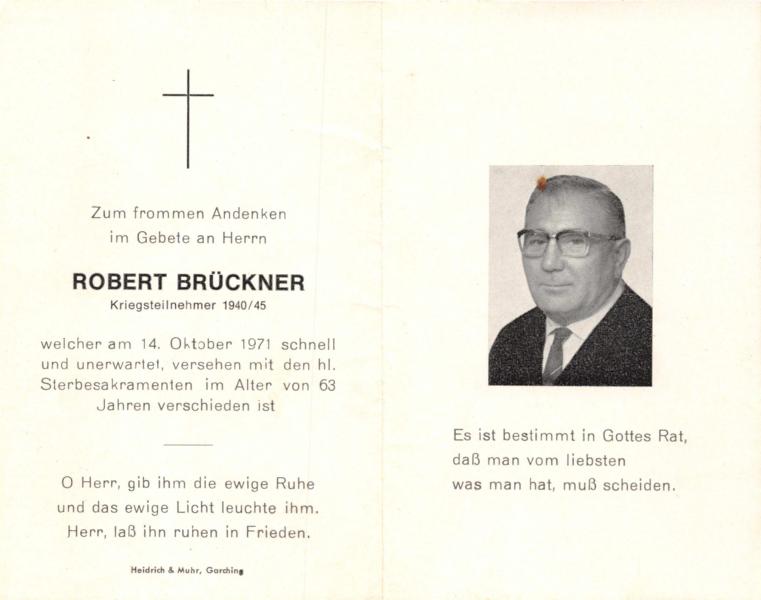 Zum frommen Andenken im Gebete an Herrn

ROBERT BRÜCKNER
Kriegsteilnehmer 1940/45

welcher am 14. Oktober 1971 schnell und unerwartet, versehen mit den hl. Sterbesakramenten im Alter von 63 Jahren verschieden ist

O Herr, gib ihm die ewige Ruhe und das ewige Licht leuchte ihm. Herr, laß ihn ruhen in Frieden.

Heidrich & Muhr, Garching

Es ist bestimmt in Gottes Rat, daß man vom liebsten was man hat, muß scheiden.